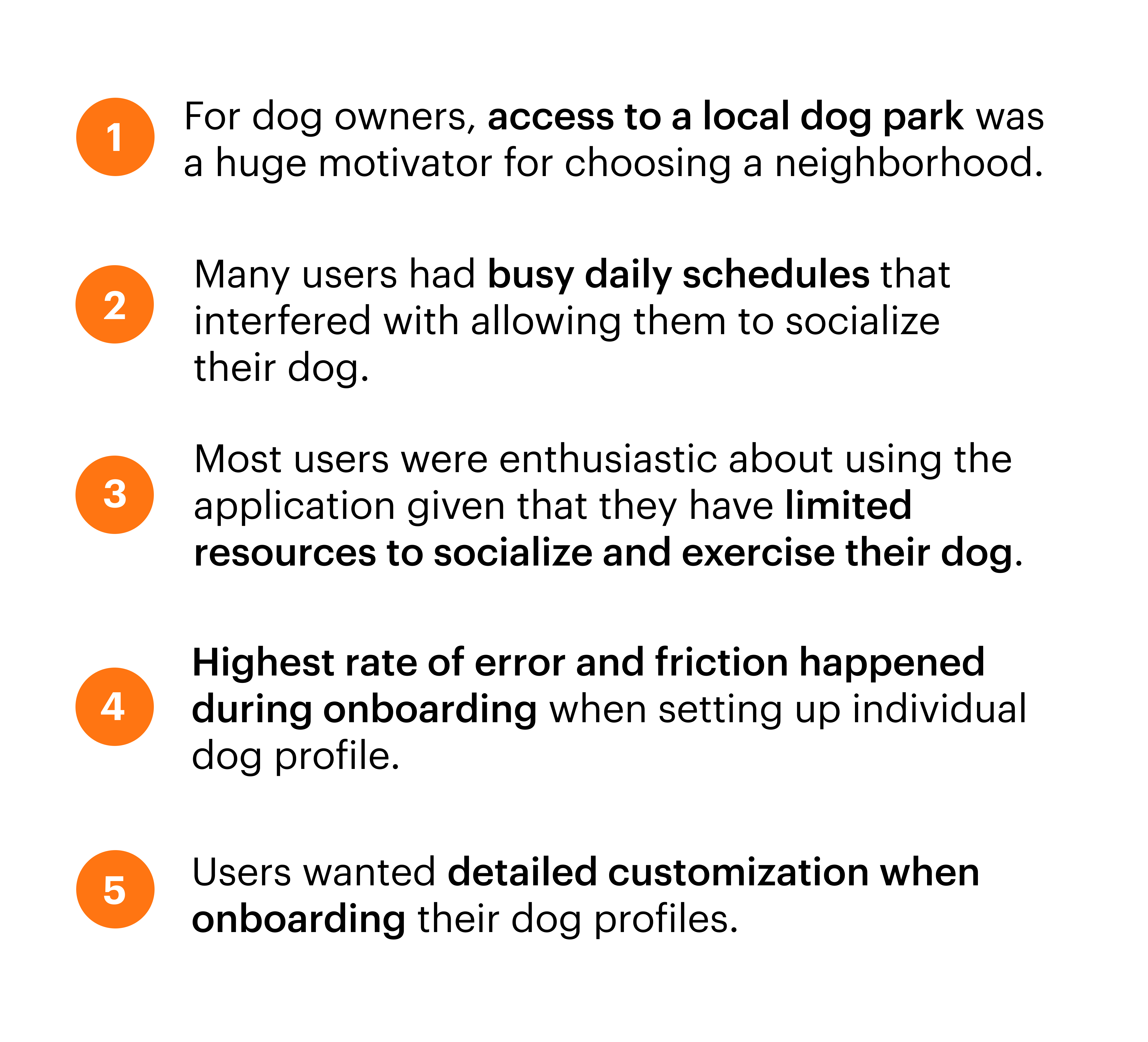 1
For dog owners, access to a local dog park was a huge motivator for choosing a neighborhood.

2
Many users had busy daily schedules that interfered with allowing them to socialize their dog.

3
Most users were enthusiastic about using the application given that they have limited resources to socialize and exercise their dog.

4
Highest rate of error and friction happened during onboarding when setting up individual dog profile.

5
Users wanted detailed customization when onboarding their dog profiles.